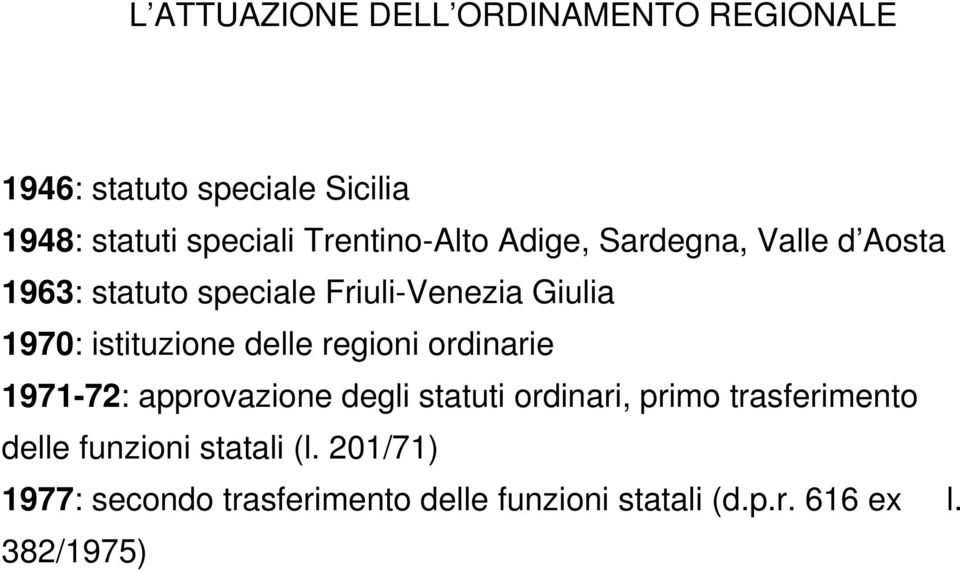 L’ATTUAZIONE DELL’ORDINAMENTO REGIONALE

1946: statuto speciale Sicilia

1948: statuti speciali Trentino-Alto Adige, Sardegna, Valle d’Aosta

1963: statuto speciale Friuli-Venezia Giulia

1970: istituzione delle regioni ordinarie

1971-72: approvazione degli statuti ordinari, primo trasferimento delle funzioni statali (l. 201/71)

1977: secondo trasferimento delle funzioni statali (d.p.r. 616 ex l. 382/1975)